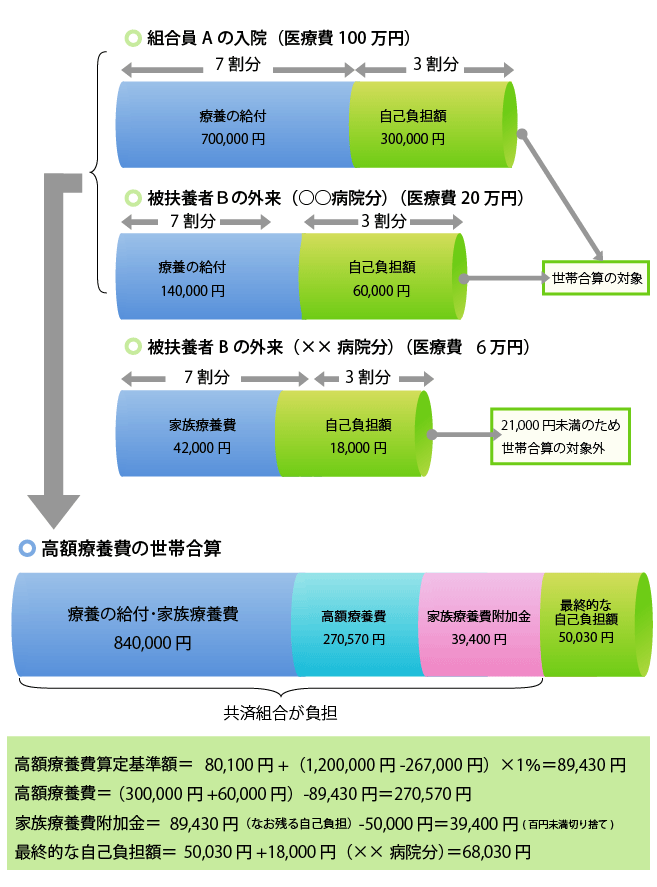 組合員 A の入院（医療費 100 万円）

7 割分　3 割分

療養の給付
700,000 円

自己負担額
300,000 円

被扶養者 B の外来（○○病院分）（医療費 20 万円）

7 割分　3 割分

療養の給付
140,000 円

自己負担額
60,000 円

世帯合算の対象

被扶養者 B の外来（×× 病院分）（医療費　6 万円）

7 割分　3 割分

家族療養費
42,000 円

自己負担額
18,000 円

21,000 円未満のため
世帯合算の対象外

高額療養費の世帯合算

療養の給付･家族療養費
840,000 円

高額療養費
270,570 円

家族療養費附加金
39,400 円

最終的な
自己負担額
50,030 円

共済組合が負担

高額療養費算定基準額＝ 80,100 円＋（1,200,000 円 -267,000 円）×1%＝89,430 円
高額療養費＝（300,000 円 +60,000 円）-89,430 円＝270,570 円
家族療養費附加金＝ 89,430 円（なお残る自己負担）-50,000 円＝39,400 円（百円未満切り捨て）
最終的な自己負担額＝ 50,030 円 +18,000 円（×× 病院分）＝68,030 円